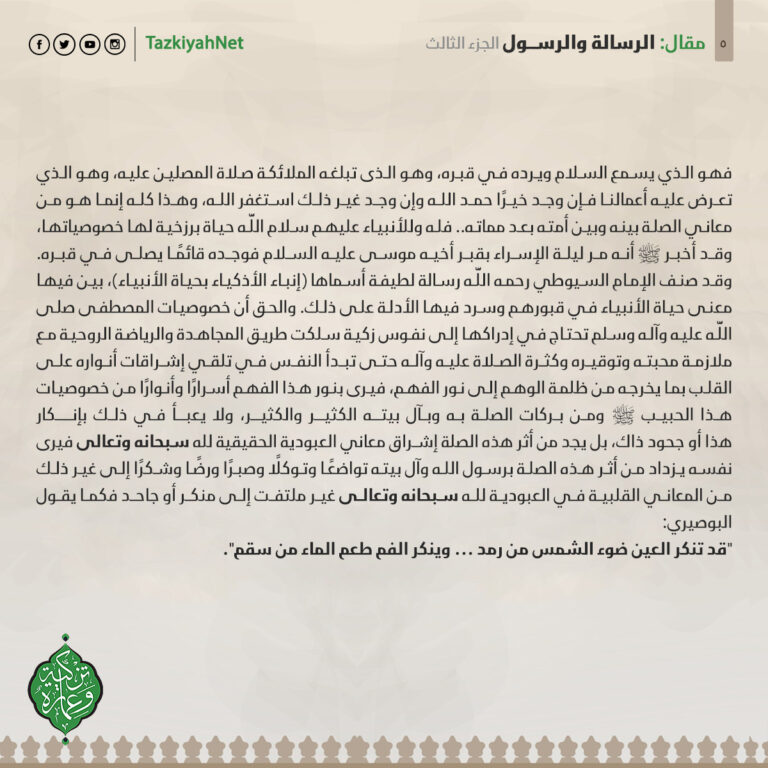 ٥ مقال: الرسالة والرسول الجزء الثالث

TazkiyahNet

فهو الذي يسمع السلام ويرده في قبره، وهو الذى تبلغه الملائكة صلاة المصلين عليه، وهو الذي تعرض عليه أعمالنا فإن وجد خيرًا حمد الله وإن وجد غير ذلك استغفر الله، وهذا كله إنما هو من معاني الصلة بينه وبين أمته بعد مماته.. فله وللأنبياء عليهم سلام اللّه حياة برزخية لها خصوصياتها، وقد أخبر ﷺ أنه مر ليلة الإسراء بقبر أخيه موسى عليه السلام فوجده قائمًا يصلى في قبره. وقد صنف الإمام السيوطي رحمه اللّه رسالة لطيفة أسماها (إنباء الأذكياء بحياة الأنبياء)، بين فيها معنى حياة الأنبياء في قبورهم وسرد فيها الأدلة على ذلك. والحق أن خصوصيات المصطفى صلى اللّه عليه وآله وسلم تحتاج في إدراكها إلى نفوس زكية سلكت طريق المجاهدة والرياضة الروحية مع ملازمة محبته وتوقيره وكثرة الصلاة عليه وآله حتى تبدأ النفس في تلقي إشراقات أنواره على القلب بما يخرجه من ظلمة الوهم إلى نور الفهم، فيرى بنور هذا الفهم أسرارًا وأنوارًا من خصوصيات هذا الحبيب ﷺ ومن بركات الصلة به وبآل بيته الكثير والكثير، ولا يعبأ في ذلك بإنكار هذا أو جحود ذاك، بل يجد من أثر هذه الصلة إشراق معاني العبودية الحقيقية لله سبحانه وتعالى فيرى نفسه يزداد من أثر هذه الصلة برسول الله وآل بيته تواضعًا وتوكلًا وصبرًا ورضًا وشكرًا إلى غير ذلك من المعاني القلبية في العبودية لله سبحانه وتعالى غير ملتفت إلى منكر أو جاحد فكما يقول البوصيري:
"قد تنكر العين ضوء الشمس من رمد ... وينكر الفم طعم الماء من سقم".

تزكية وعمارة